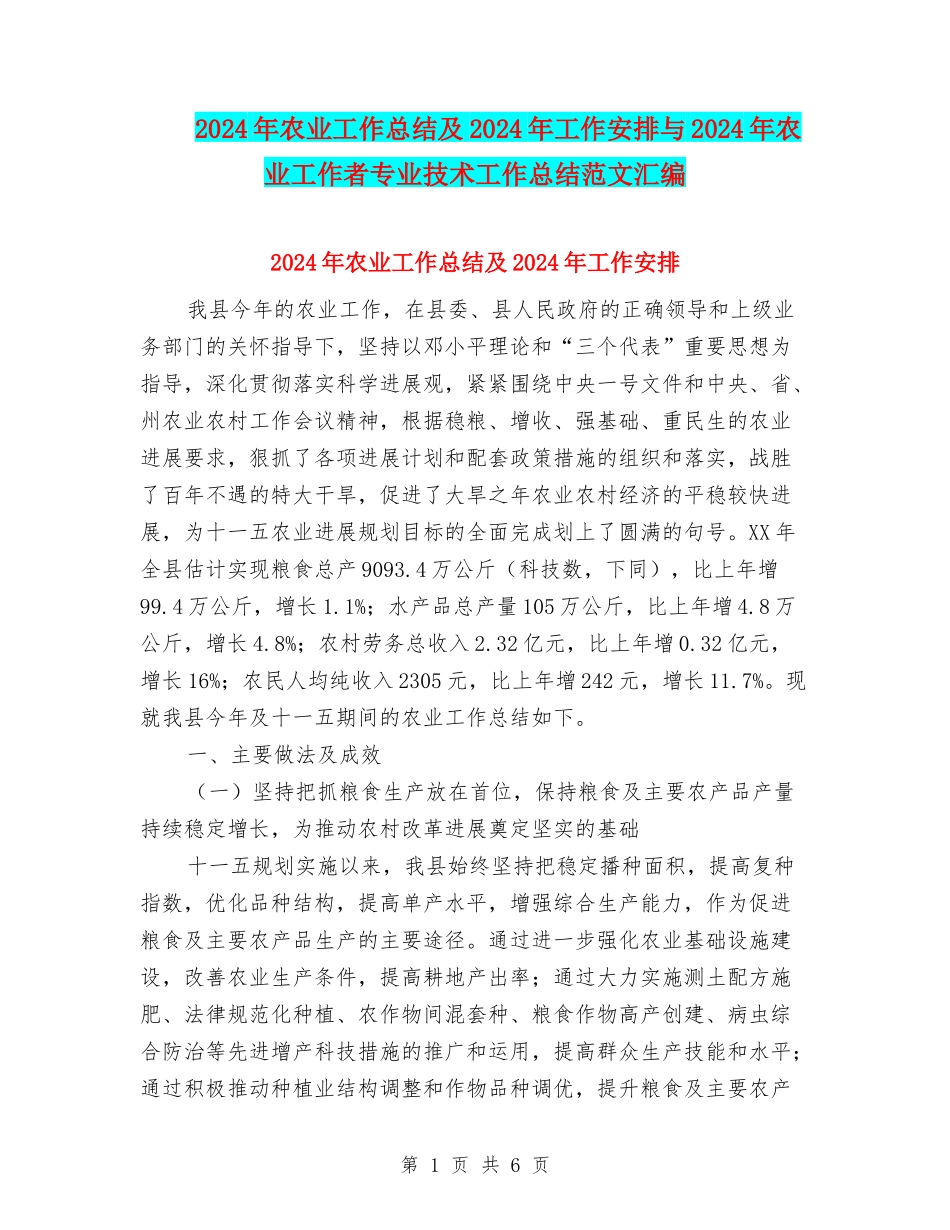 2024年农业工作总结及2024年工作安排与2024年农业工作者专业技术工作总结范文汇编

2024年农业工作总结及2024年工作安排

我县今年的农业工作，在县委、县人民政府的正确领导和上级业务部门的关怀指导下，坚持以邓小平理论和“三个代表”重要思想为指导，深化贯彻落实科学进展观，紧紧围绕中央一号文件和中央、省、州农业农村工作会议精神，根据稳粮、增收、强基础、重民生的农业进展要求，狠抓了各项进展计划和配套政策措施的组织和落实，战胜了百年不遇的特大干旱，促进了大旱之年农业农村经济的平稳较快进展，为十一五农业进展规划目标的全面完成划上了圆满的句号。XX年全县估计实现粮食总产9093.4万公斤（科技数，下同），比上年增99.4万公斤，增长1.1%；水产品总产量105万公斤，比上年增4.8万公斤，增长4.8%；农村劳务总收入2.32亿元，比上年增0.32亿元，增长16%；农民人均纯收入2305元，比上年增242元，增长11.7%。现就我县今年及十一五期间的农业工作总结如下。

一、主要做法及成效

（一）坚持把抓粮食生产放在首位，保持粮食及主要农产品产量持续稳定增长，为推动农村改革进展奠定坚实的基础

十一五规划实施以来，我县始终坚持把稳定播种面积，提高复种指数，优化品种结构，提高单产水平，增强综合生产能力，作为促进粮食及主要农产品生产的主要途径。通过进一步强化农业基础设施建设，改善农业生产条件，提高耕地产出率；通过大力实施测土配方施肥、法律规范化种植、农作物间混套种、粮食作物高产创建、病虫综合防治等先进增产科技措施的推广和运用，提高群众生产技能和水平；通过积极推动种植业结构调整和作物品种调优，提升粮食及主要农产

第 1 页 共 6 页